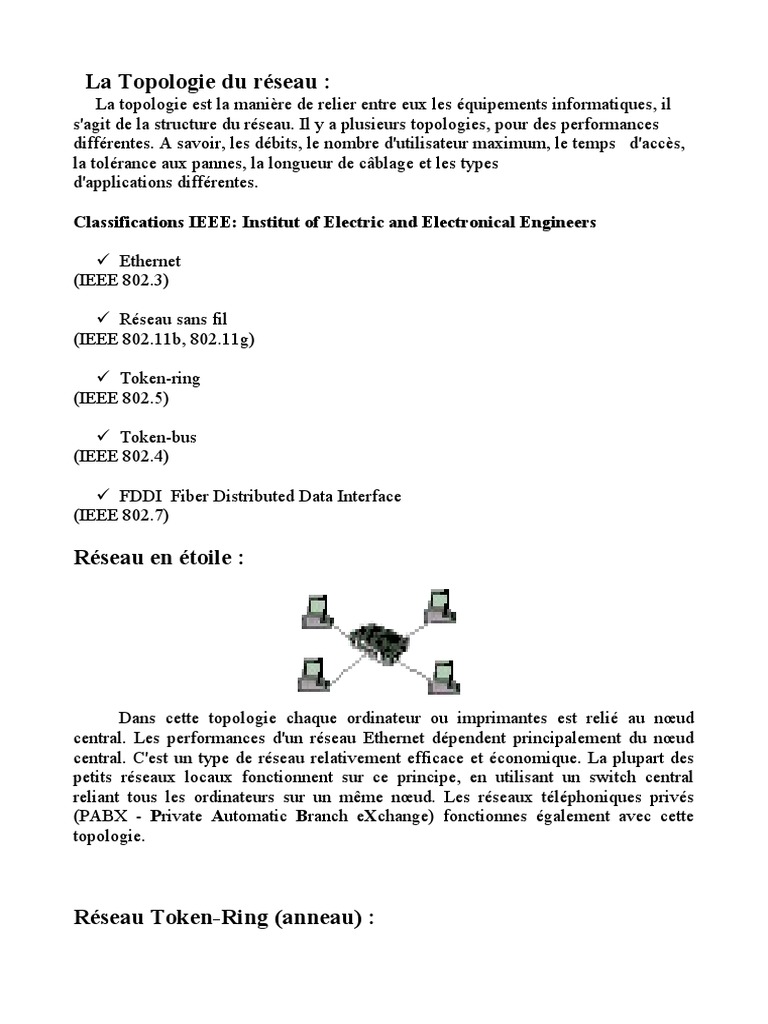 La Topologie du réseau :

La topologie est la manière de relier entre eux les équipements informatiques, il s'agit de la structure du réseau. Il y a plusieurs topologies, pour des performances différentes. A savoir, les débits, le nombre d'utilisateur maximum, le temps d'accès, la tolérance aux pannes, la longueur de câblage et les types d'applications différentes.

Classifications IEEE: Institut of Electric and Electronical Engineers

✓ Ethernet
(IEEE 802.3)

✓ Réseau sans fil
(IEEE 802.11b, 802.11g)

✓ Token-ring
(IEEE 802.5)

✓ Token-bus
(IEEE 802.4)

✓ FDDI Fiber Distributed Data Interface
(IEEE 802.7)

Réseau en étoile :

Dans cette topologie chaque ordinateur ou imprimantes est relié au nœud central. Les performances d'un réseau Ethernet dépendent principalement du nœud central. C'est un type de réseau relativement efficace et économique. La plupart des petits réseaux locaux fonctionnent sur ce principe, en utilisant un switch central reliant tous les ordinateurs sur un même nœud. Les réseaux téléphoniques privés (PABX - Private Automatic Branch eXchange) fonctionnes également avec cette topologie.

Réseau Token-Ring (anneau) :